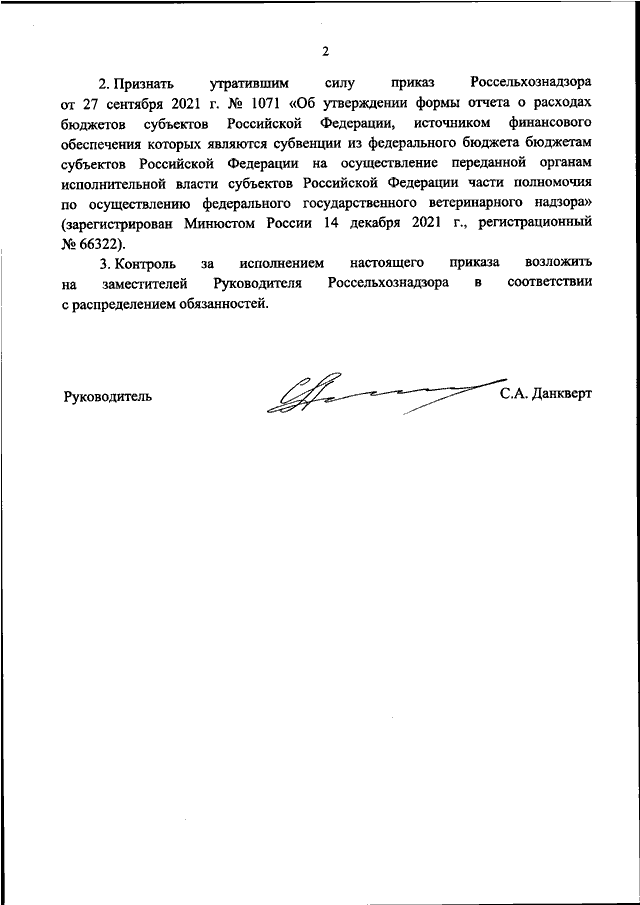 2

2. Признать утратившим силу приказ Россельхознадзора от 27 сентября 2021 г. № 1071 «Об утверждении формы отчета о расходах бюджетов субъектов Российской Федерации, источником финансового обеспечения которых являются субвенции из федерального бюджета бюджетам субъектов Российской Федерации на осуществление переданной органам исполнительной власти субъектов Российской Федерации части полномочия по осуществлению федерального государственного ветеринарного надзора» (зарегистрирован Минюстом России 14 декабря 2021 г., регистрационный № 66322).

3. Контроль за исполнением настоящего приказа возложить на заместителей Руководителя Россельхознадзора в соответствии с распределением обязанностей.

Руководитель С.А. Данкверт